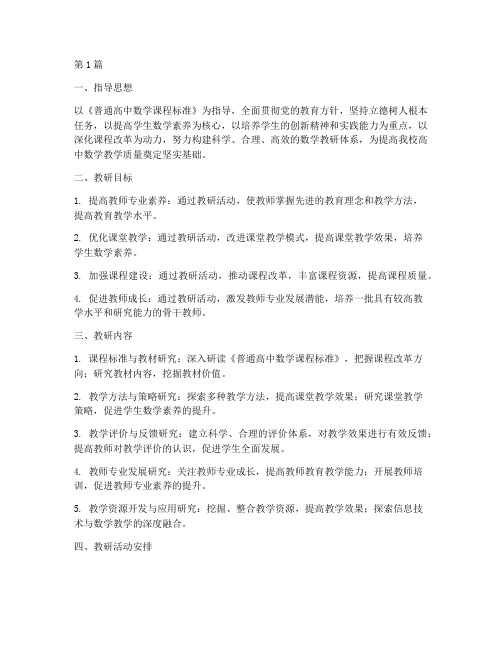 第1篇

一、指导思想

以《普通高中数学课程标准》为指导，全面贯彻党的教育方针，坚持立德树人根本任务，以提高学生数学素养为核心，以培养学生的创新精神和实践能力为重点，以深化课程改革为动力，努力构建科学、合理、高效的数学教研体系，为提高我校高中数学教学质量奠定坚实基础。

二、教研目标

1. 提高教师专业素养：通过教研活动，使教师掌握先进的教育理念和教学方法，提高教育教学水平。

2. 优化课堂教学：通过教研活动，改进课堂教学模式，提高课堂教学效果，培养学生数学素养。

3. 加强课程建设：通过教研活动，推动课程改革，丰富课程资源，提高课程质量。

4. 促进教师成长：通过教研活动，激发教师专业发展潜能，培养一批具有较高教学水平和研究能力的骨干教师。

三、教研内容

1. 课程标准与教材研究：深入研读《普通高中数学课程标准》，把握课程改革方向；研究教材内容，挖掘教材价值。

2. 教学方法与策略研究：探索多种教学方法，提高课堂教学效果；研究课堂教学策略，促进学生数学素养的提升。

3. 教学评价与反馈研究：建立科学、合理的评价体系，对教学效果进行有效反馈；提高教师对教学评价的认识，促进学生全面发展。

4. 教师专业发展研究：关注教师专业成长，提高教师教育教学能力；开展教师培训，促进教师专业素养的提升。

5. 教学资源开发与应用研究：挖掘、整合教学资源，提高教学效果；探索信息技术与数学教学的深度融合。

四、教研活动安排